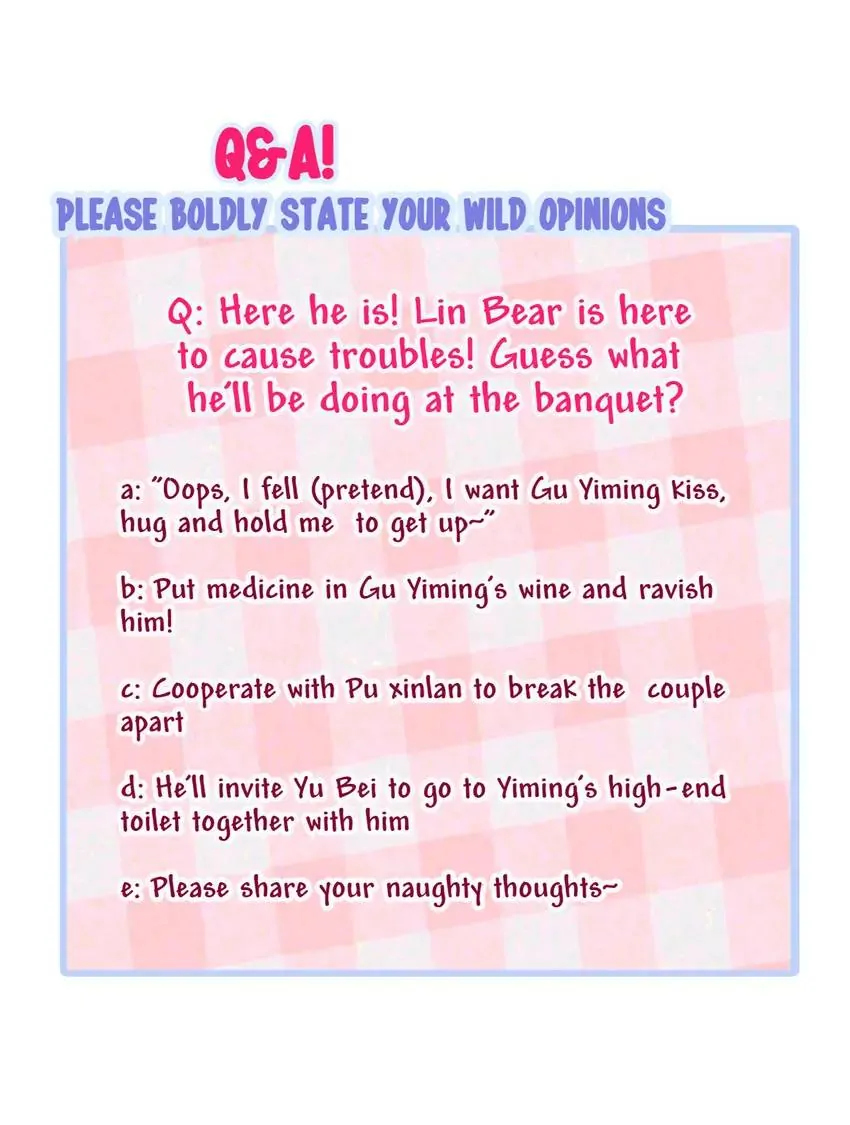 Q&A!

PLEASE BOLDLY STATE YOUR WILD OPINIONS

Q: Here he is! Lin Bear is here to cause troubles! Guess what he'll be doing at the banquet?

a: "Oops, I fell (pretend), I want Gu Yiming kiss, hug and hold me to get up~"

b: Put medicine in Gu Yiming's wine and ravish him!

c: Cooperate with Pu xinlan to break the couple apart

d: He'll invite Yu Bei to go to Yiming's high-end toilet together with him

e: Please share your naughty thoughts~